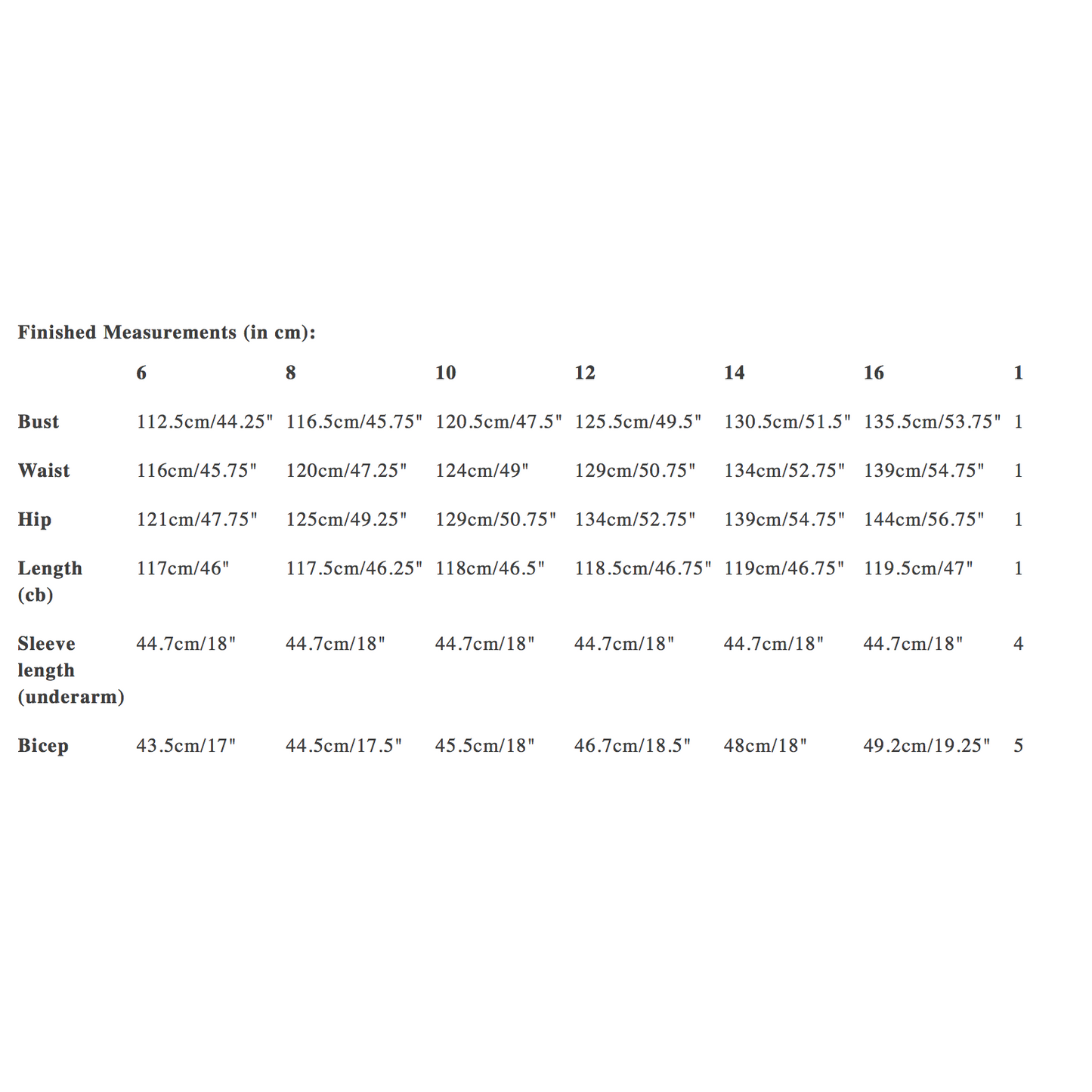 Finished Measurements (in cm):

|  | 6 | 8 | 10 | 12 | 14 | 16 | 1 |
|---|---|---|---|---|---|---|---|
| Bust | 112.5cm/44.25" | 116.5cm/45.75" | 120.5cm/47.5" | 125.5cm/49.5" | 130.5cm/51.5" | 135.5cm/53.75" | 1 |
| Waist | 116cm/45.75" | 120cm/47.25" | 124cm/49" | 129cm/50.75" | 134cm/52.75" | 139cm/54.75" | 1 |
| Hip | 121cm/47.75" | 125cm/49.25" | 129cm/50.75" | 134cm/52.75" | 139cm/54.75" | 144cm/56.75" | 1 |
| Length (cb) | 117cm/46" | 117.5cm/46.25" | 118cm/46.5" | 118.5cm/46.75" | 119cm/46.75" | 119.5cm/47" | 1 |
| Sleeve length (underarm) | 44.7cm/18" | 44.7cm/18" | 44.7cm/18" | 44.7cm/18" | 44.7cm/18" | 44.7cm/18" | 4 |
| Bicep | 43.5cm/17" | 44.5cm/17.5" | 45.5cm/18" | 46.7cm/18.5" | 48cm/18" | 49.2cm/19.25" | 5 |